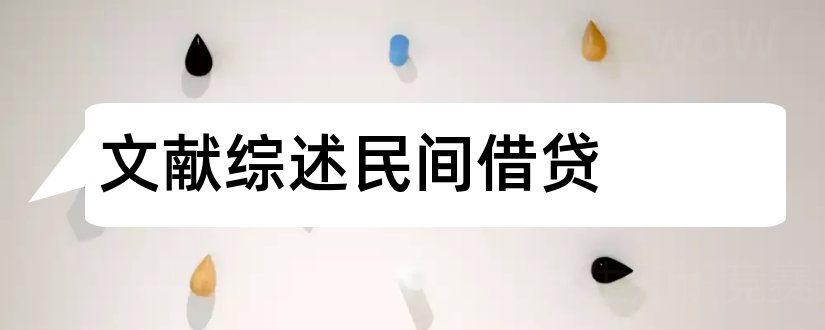 文献综述民间借贷